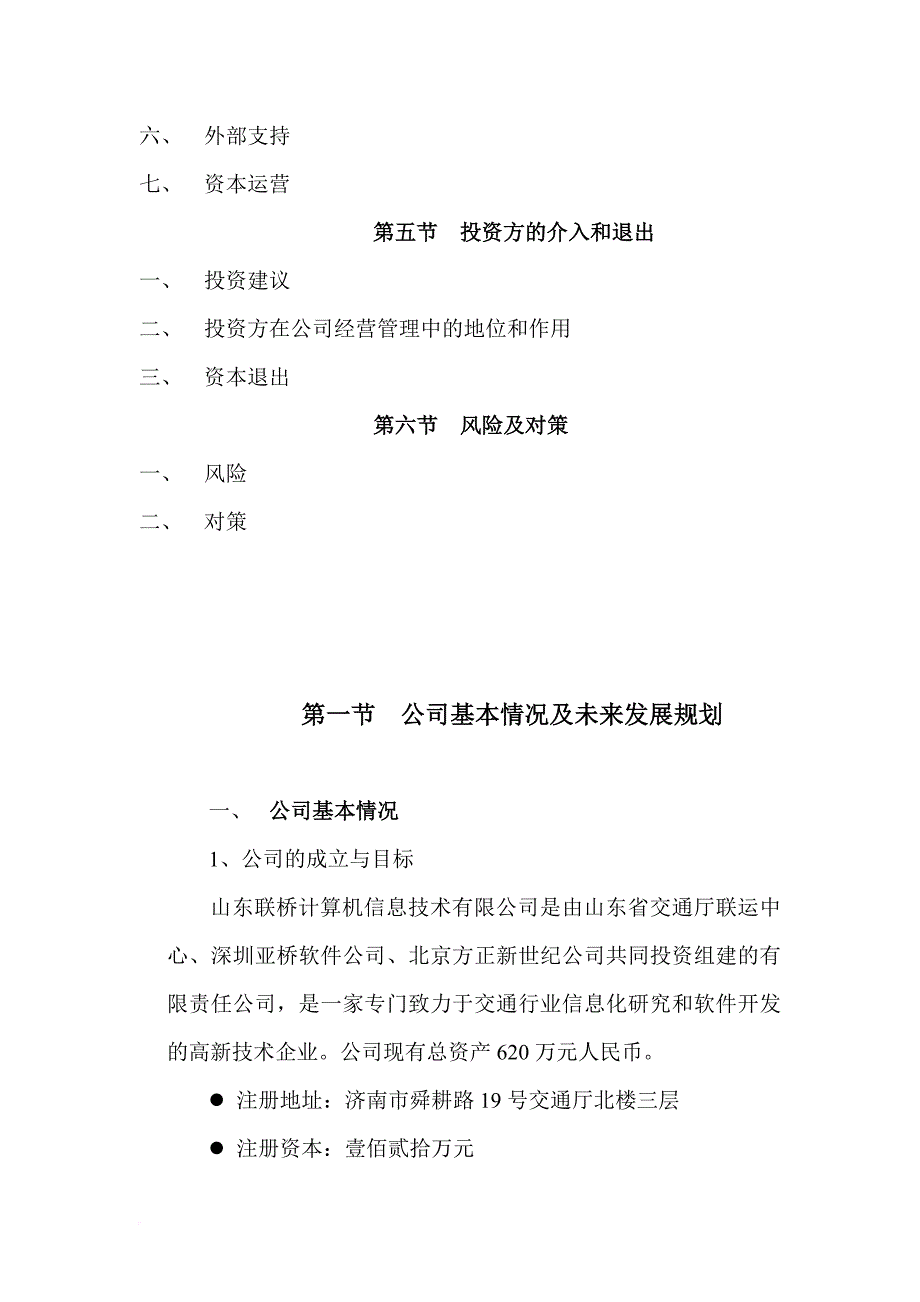 六、 外部支持

七、 资本运营

第五节 投资方的介入和退出

一、 投资建议

二、 投资方在公司经营管理中的地位和作用

三、 资本退出

第六节 风险及对策

一、 风险

二、 对策

第一节 公司基本情况及未来发展规划

一、 公司基本情况

1、公司的成立与目标

山东联桥计算机信息技术有限公司是由山东省交通厅联运中心、深圳亚桥软件公司、北京方正新世纪公司共同投资组建的有限责任公司，是一家专门致力于交通行业信息化研究和软件开发的高新技术企业。公司现有总资产 620 万元人民币。

● 注册地址：济南市舜耕路 19 号交通厅北楼三层

● 注册资本：壹佰贰拾万元